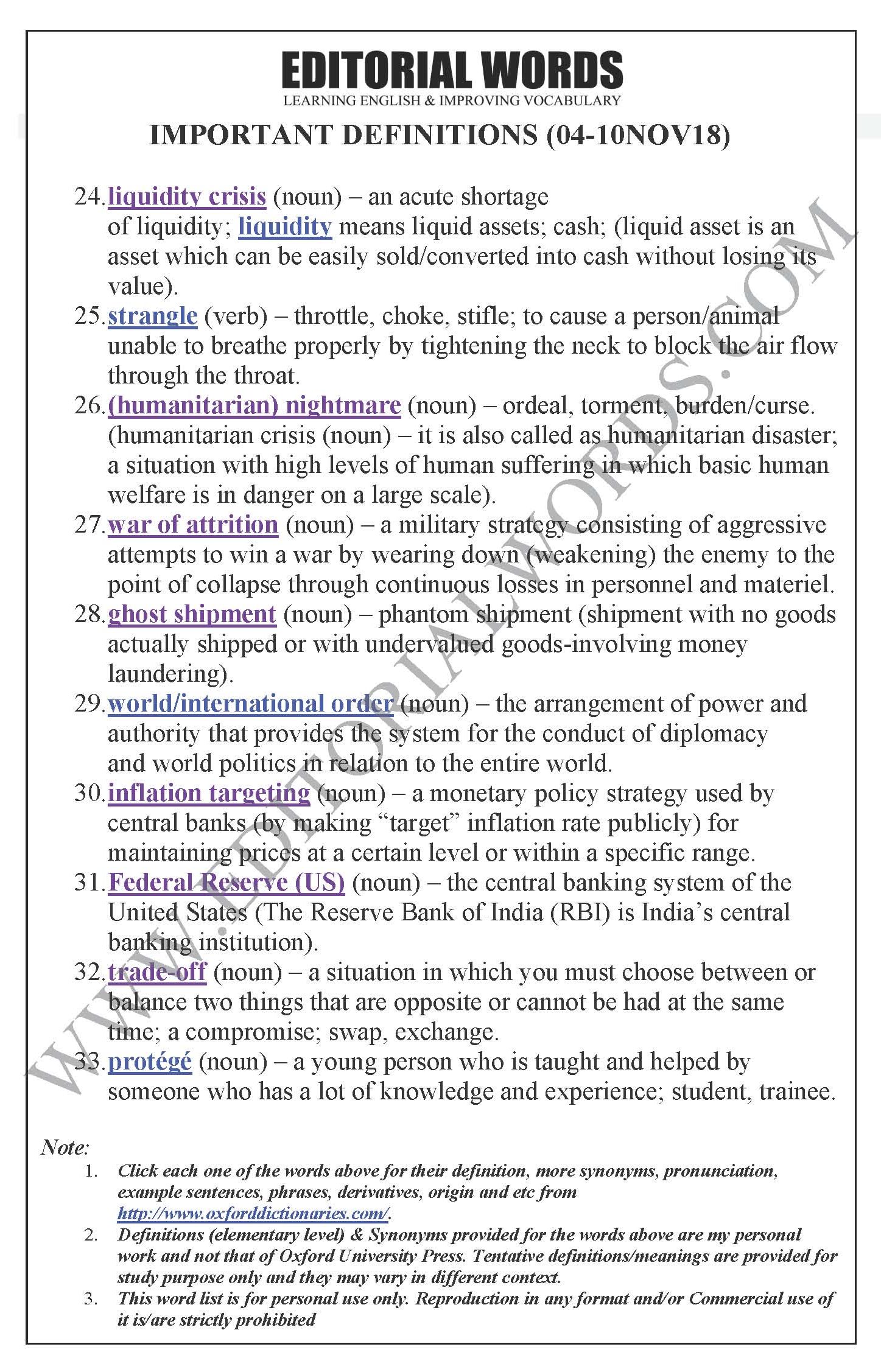 EDITORIAL WORDS
LEARNING ENGLISH & IMPROVING VOCABULARY

IMPORTANT DEFINITIONS (04-10NOV18)

24. liquidity crisis (noun) – an acute shortage of liquidity; liquidity means liquid assets; cash; (liquid asset is an asset which can be easily sold/converted into cash without losing its value).

25. strangle (verb) – throttle, choke, stifle; to cause a person/animal unable to breathe properly by tightening the neck to block the air flow through the throat.

26. (humanitarian) nightmare (noun) – ordeal, torment, burden/curse. (humanitarian crisis (noun) – it is also called as humanitarian disaster; a situation with high levels of human suffering in which basic human welfare is in danger on a large scale).

27. war of attrition (noun) – a military strategy consisting of aggressive attempts to win a war by wearing down (weakening) the enemy to the point of collapse through continuous losses in personnel and materiel.

28. ghost shipment (noun) – phantom shipment (shipment with no goods actually shipped or with undervalued goods-involving money laundering).

29. world/international order (noun) – the arrangement of power and authority that provides the system for the conduct of diplomacy and world politics in relation to the entire world.

30. inflation targeting (noun) – a monetary policy strategy used by central banks (by making "target" inflation rate publicly) for maintaining prices at a certain level or within a specific range.

31. Federal Reserve (US) (noun) – the central banking system of the United States (The Reserve Bank of India (RBI) is India's central banking institution).

32. trade-off (noun) – a situation in which you must choose between or balance two things that are opposite or cannot be had at the same time; a compromise; swap, exchange.

33. protégé (noun) – a young person who is taught and helped by someone who has a lot of knowledge and experience; student, trainee.

Note:
1. Click each one of the words above for their definition, more synonyms, pronunciation, example sentences, phrases, derivatives, origin and etc from http://www.oxforddictionaries.com/.
2. Definitions (elementary level) & Synonyms provided for the words above are my personal work and not that of Oxford University Press. Tentative definitions/meanings are provided for study purpose only and they may vary in different context.
3. This word list is for personal use only. Reproduction in any format and/or Commercial use of it is/are strictly prohibited

WWW.EDITORIALWORDS.COM